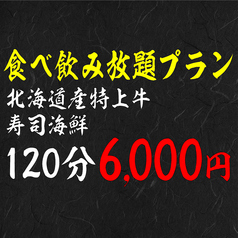 食べ飲み放題プラン
北海道産特上牛
寿司海鮮
120分 6,000円